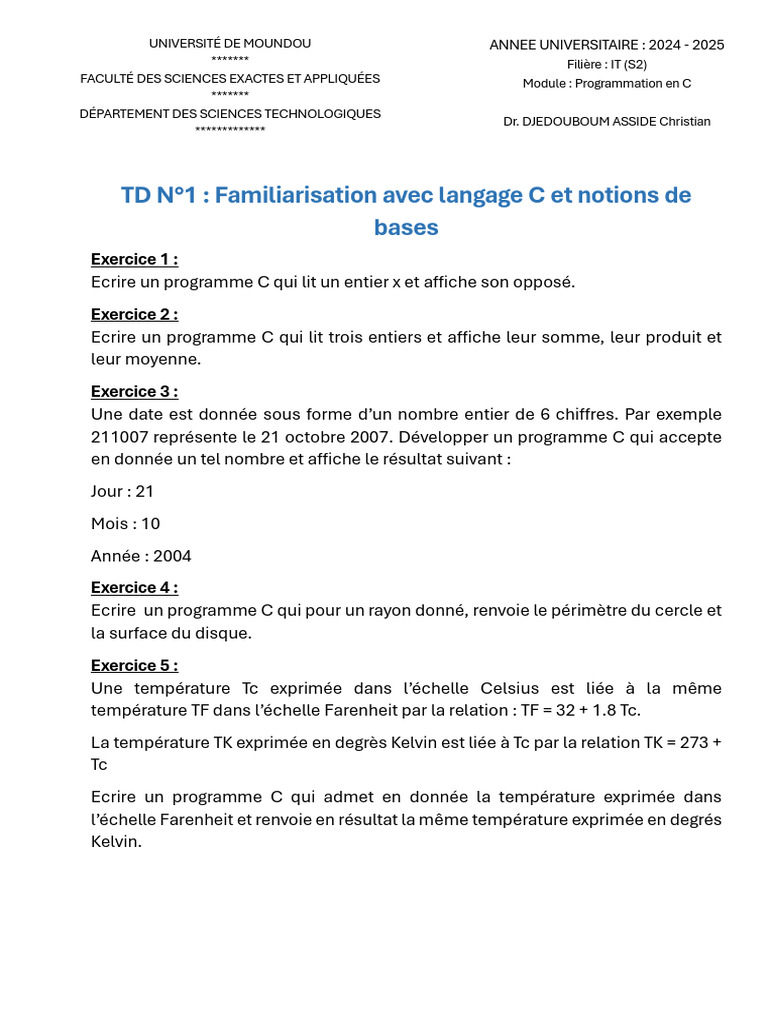 UNIVERSITÉ DE MOUNDOU
*******
FACULTÉ DES SCIENCES EXACTES ET APPLIQUÉES
*******
DÉPARTEMENT DES SCIENCES TECHNOLOGIQUES
*************

ANNEE UNIVERSITAIRE : 2024 - 2025
Filière : IT (S2)
Module : Programmation en C

Dr. DJEDOUBOUM ASSIDE Christian

TD N°1 : Familiarisation avec langage C et notions de bases

Exercice 1 :
Ecrire un programme C qui lit un entier x et affiche son opposé.

Exercice 2 :
Ecrire un programme C qui lit trois entiers et affiche leur somme, leur produit et leur moyenne.

Exercice 3 :
Une date est donnée sous forme d'un nombre entier de 6 chiffres. Par exemple 211007 représente le 21 octobre 2007. Développer un programme C qui accepte en donnée un tel nombre et affiche le résultat suivant :

Jour : 21

Mois : 10

Année : 2004

Exercice 4 :
Ecrire un programme C qui pour un rayon donné, renvoie le périmètre du cercle et la surface du disque.

Exercice 5 :
Une température Tc exprimée dans l'échelle Celsius est liée à la même température TF dans l'échelle Farenheit par la relation : TF = 32 + 1.8 Tc.

La température TK exprimée en degrès Kelvin est liée à Tc par la relation TK = 273 + Tc

Ecrire un programme C qui admet en donnée la température exprimée dans l'échelle Farenheit et renvoie en résultat la même température exprimée en degrés Kelvin.